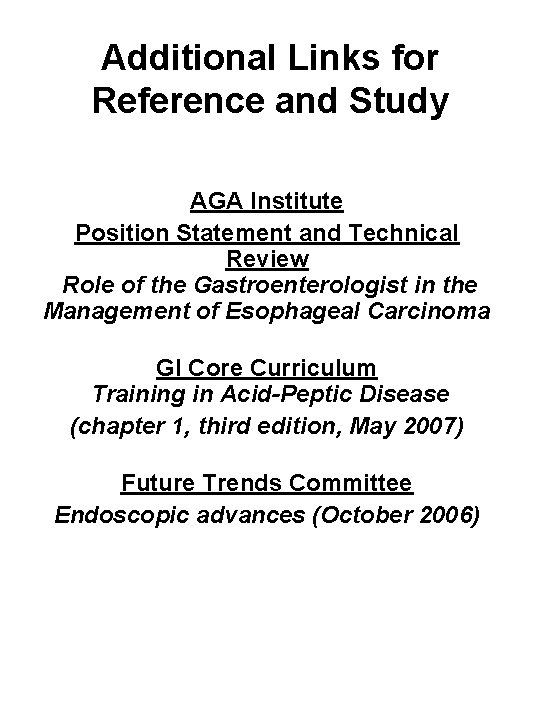 Additional Links for Reference and Study

AGA Institute
Position Statement and Technical Review
Role of the Gastroenterologist in the Management of Esophageal Carcinoma

GI Core Curriculum
Training in Acid-Peptic Disease
(chapter 1, third edition, May 2007)

Future Trends Committee
Endoscopic advances (October 2006)